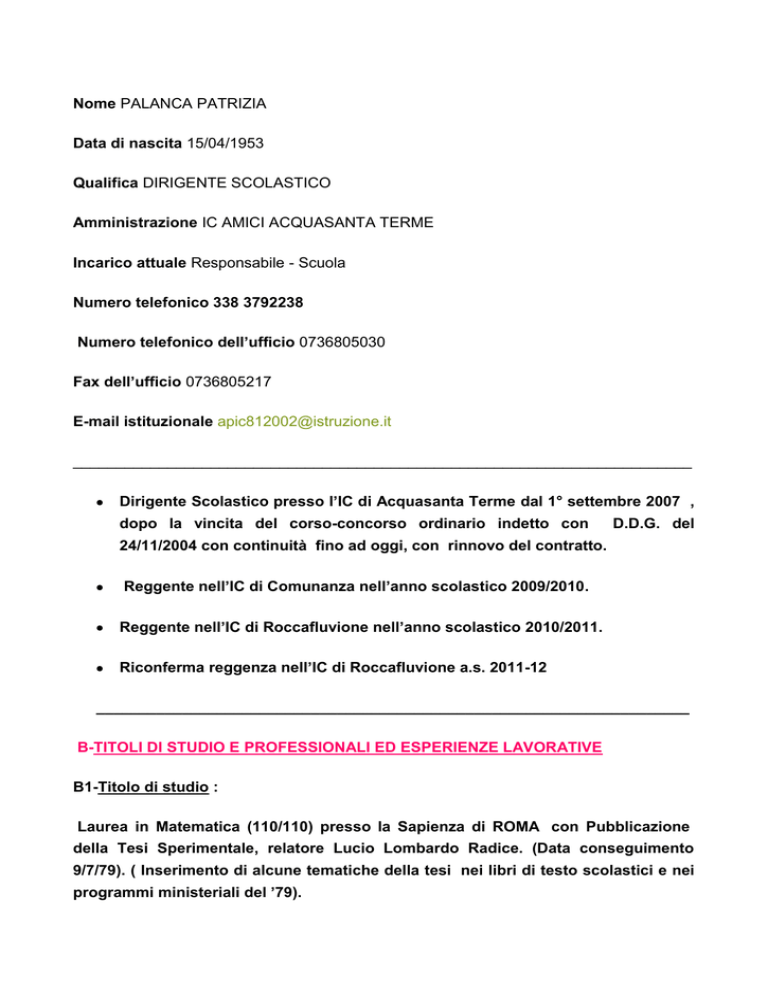 Nome PALANCA PATRIZIA

Data di nascita 15/04/1953

Qualifica DIRIGENTE SCOLASTICO

Amministrazione IC AMICI ACQUASANTA TERME

Incarico attuale Responsabile - Scuola

Numero telefonico 338 3792238

Numero telefonico dell'ufficio 0736805030

Fax dell'ufficio 0736805217

E-mail istituzionale apic812002@istruzione.it

- Dirigente Scolastico presso l'IC di Acquasanta Terme dal 1° settembre 2007 , dopo la vincita del corso-concorso ordinario indetto con D.D.G. del 24/11/2004 con continuità fino ad oggi, con rinnovo del contratto.

- Reggente nell'IC di Comunanza nell'anno scolastico 2009/2010.

- Reggente nell'IC di Roccafluvione nell'anno scolastico 2010/2011.

- Riconferma reggenza nell'IC di Roccafluvione a.s. 2011-12

B-TITOLI DI STUDIO E PROFESSIONALI ED ESPERIENZE LAVORATIVE

B1-Titolo di studio :

Laurea in Matematica (110/110) presso la Sapienza di ROMA con Pubblicazione della Tesi Sperimentale, relatore Lucio Lombardo Radice. (Data conseguimento 9/7/79). ( Inserimento di alcune tematiche della tesi nei libri di testo scolastici e nei programmi ministeriali del '79).